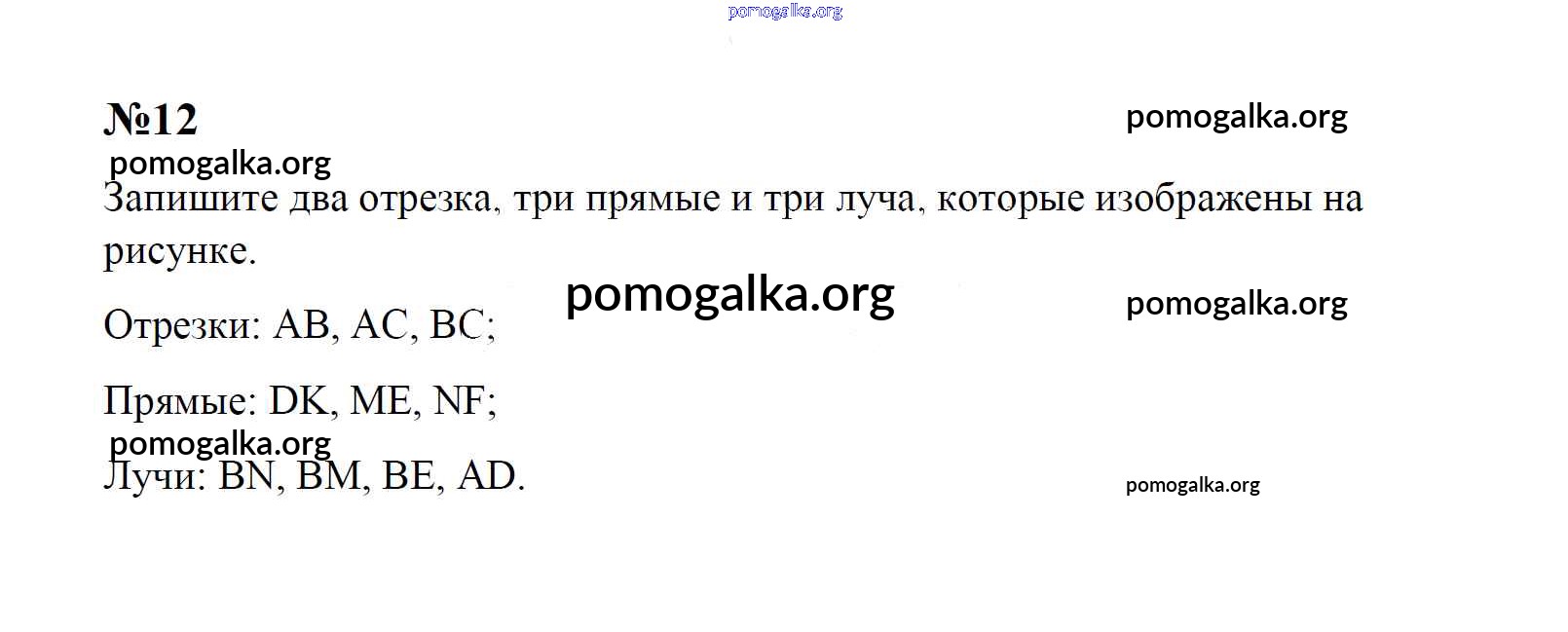 №12

Запишите два отрезка, три прямые и три луча, которые изображены на рисунке.

Отрезки: AB, AC, BC;

Прямые: DK, ME, NF;

Лучи: BN, BM, BE, AD.

pomogalka.org